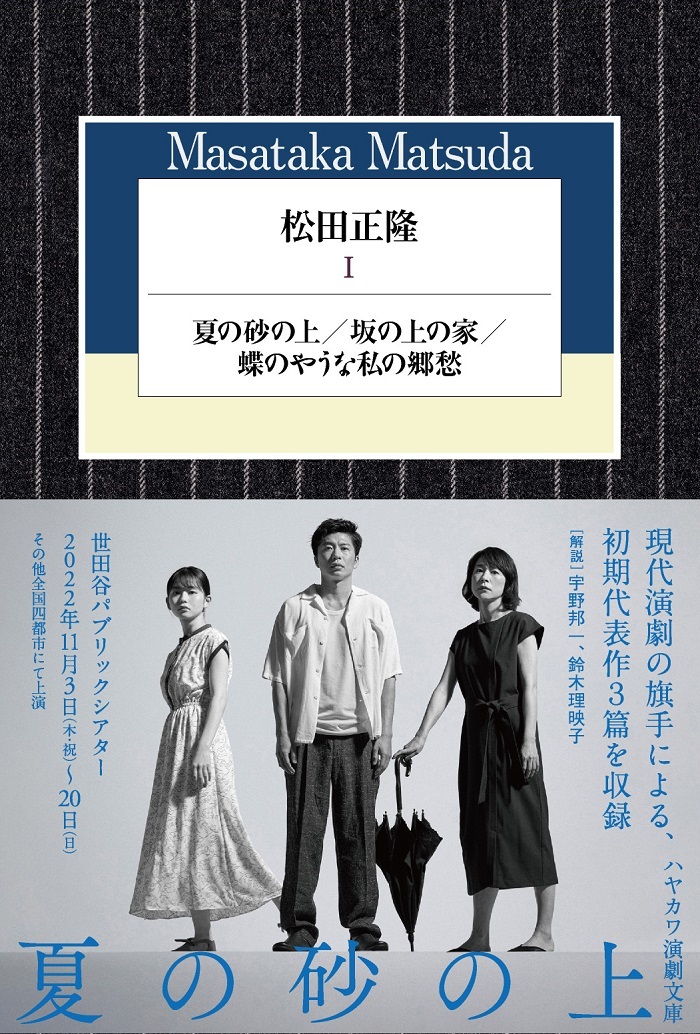 Masataka Matsuda

松田正隆

I

夏の砂の上／坂の上の家／蝶のやうな私の郷愁

現代演劇の旗手による、初期代表作3篇を収録

［解説］宇野邦一、鈴木理映子

ハヤカワ演劇文庫

世田谷パブリックシアター
2022年11月3日(木・祝)〜20日(日)
その他全国四都市にて上演

夏の砂の上